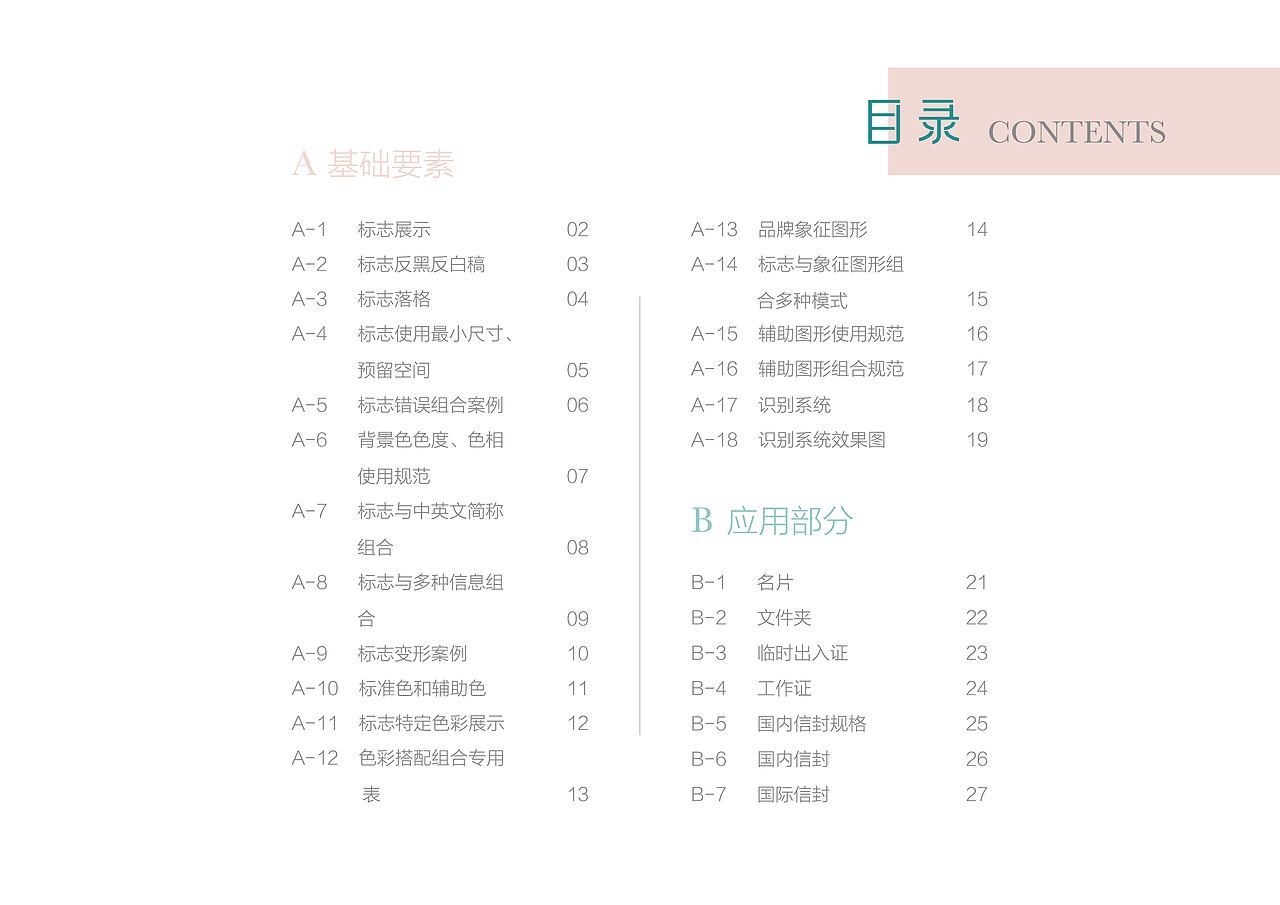 目录 CONTENTS

A 基础要素

A-1 标志展示 02
A-2 标志反黑反白稿 03
A-3 标志落格 04
A-4 标志使用最小尺寸、预留空间 05
A-5 标志错误组合案例 06
A-6 背景色色度、色相使用规范 07
A-7 标志与中英文简称组合 08
A-8 标志与多种信息组合 09
A-9 标志变形案例 10
A-10 标准色和辅助色 11
A-11 标志特定色彩展示 12
A-12 色彩搭配组合专用表 13

A-13 品牌象征图形 14
A-14 标志与象征图形组合多种模式 15
A-15 辅助图形使用规范 16
A-16 辅助图形组合规范 17
A-17 识别系统 18
A-18 识别系统效果图 19

B 应用部分

B-1 名片 21
B-2 文件夹 22
B-3 临时出入证 23
B-4 工作证 24
B-5 国内信封规格 25
B-6 国内信封 26
B-7 国际信封 27